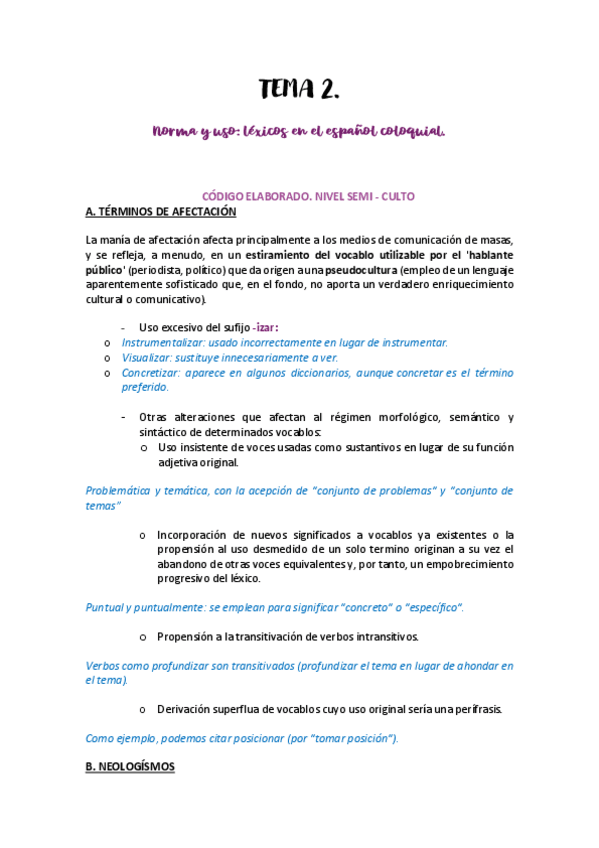 TEMA 2.

Norma y uso: léxicos en el español coloquial.

CÓDIGO ELABORADO. NIVEL SEMI - CULTO

A. TÉRMINOS DE AFECTACIÓN

La manía de afectación afecta principalmente a los medios de comunicación de masas, y se refleja, a menudo, en un estiramiento del vocablo utilizable por el 'hablante público' (periodista, político) que da origen a una pseudocultura (empleo de un lenguaje aparentemente sofisticado que, en el fondo, no aporta un verdadero enriquecimiento cultural o comunicativo).

- Uso excesivo del sufijo -izar:
o Instrumentalizar: usado incorrectamente en lugar de instrumentar.
o Visualizar: sustituye innecesariamente a ver.
o Concretizar: aparece en algunos diccionarios, aunque concretar es el término preferido.

- Otras alteraciones que afectan al régimen morfológico, semántico y sintáctico de determinados vocablos:
o Uso insistente de voces usadas como sustantivos en lugar de su función adjetiva original.

Problemática y temática, con la acepción de "conjunto de problemas" y "conjunto de temas"

o Incorporación de nuevos significados a vocablos ya existentes o la propensión al uso desmedido de un solo termino originan a su vez el abandono de otras voces equivalentes y, por tanto, un empobrecimiento progresivo del léxico.

Puntual y puntualmente: se emplean para significar "concreto" o "específico".

o Propensión a la transitivación de verbos intransitivos.

Verbos como profundizar son transitivados (profundizar el tema en lugar de ahondar en el tema).

o Derivación superflua de vocablos cuyo uso original sería una perífrasis.

Como ejemplo, podemos citar posicionar (por "tomar posición").

B. NEOLOGÍSMOS